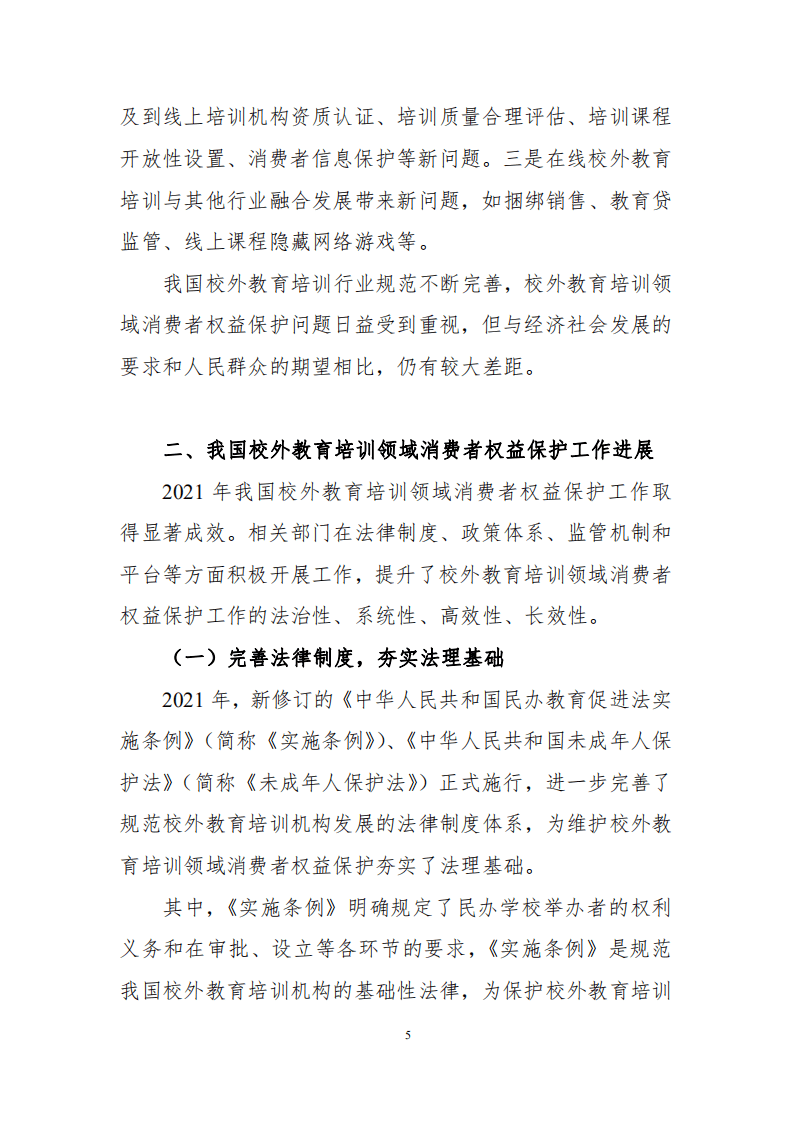 及到线上培训机构资质认证、培训质量合理评估、培训课程开放性设置、消费者信息保护等新问题。三是在线校外教育培训与其他行业融合发展带来新问题，如捆绑销售、教育贷监管、线上课程隐藏网络游戏等。

我国校外教育培训行业规范不断完善，校外教育培训领域消费者权益保护问题日益受到重视，但与经济社会发展的要求和人民群众的期望相比，仍有较大差距。

二、我国校外教育培训领域消费者权益保护工作进展

2021 年我国校外教育培训领域消费者权益保护工作取得显著成效。相关部门在法律制度、政策体系、监管机制和平台等方面积极开展工作，提升了校外教育培训领域消费者权益保护工作的法治性、系统性、高效性、长效性。

（一）完善法律制度，夯实法理基础

2021 年，新修订的《中华人民共和国民办教育促进法实施条例》（简称《实施条例》）、《中华人民共和国未成年人保护法》（简称《未成年人保护法》）正式施行，进一步完善了规范校外教育培训机构发展的法律制度体系，为维护校外教育培训领域消费者权益保护夯实了法理基础。

其中，《实施条例》明确规定了民办学校举办者的权利义务和在审批、设立等各环节的要求，《实施条例》是规范我国校外教育培训机构的基础性法律，为保护校外教育培训

5